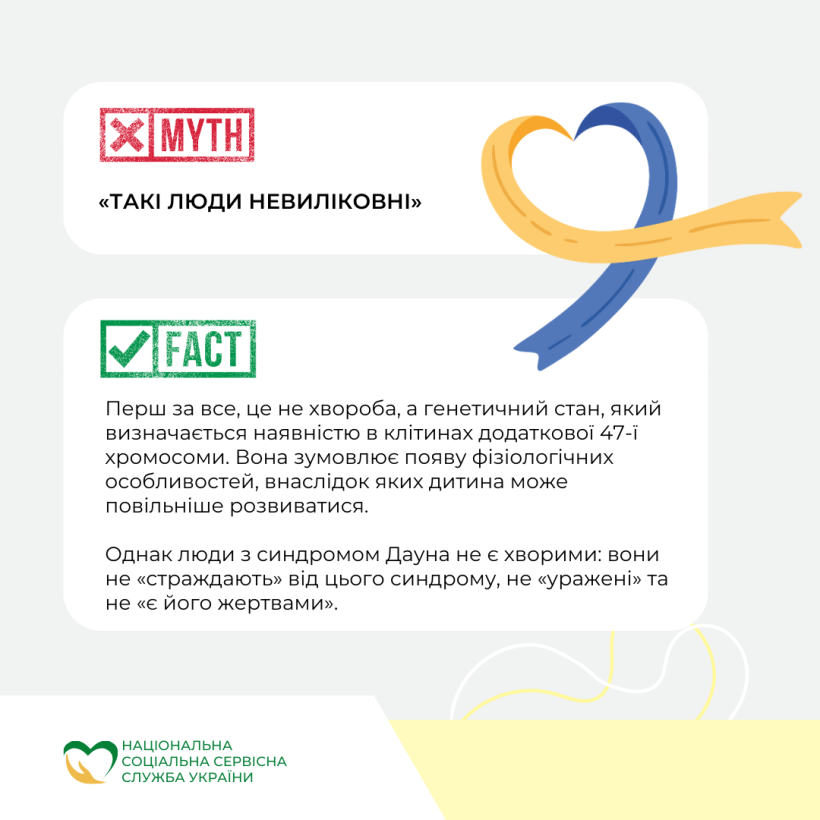 MYTH

«ТАКІ ЛЮДИ НЕВИЛІКОВНІ»

FACT

Перш за все, це не хвороба, а генетичний стан, який визначається наявністю в клітинах додаткової 47-ї хромосоми. Вона зумовлює появу фізіологічних особливостей, внаслідок яких дитина може повільніше розвиватися.

Однак люди з синдромом Дауна не є хворими: вони не «страждають» від цього синдрому, не «уражені» та не «є його жертвами».

НАЦІОНАЛЬНА СОЦІАЛЬНА СЕРВІСНА СЛУЖБА УКРАЇНИ